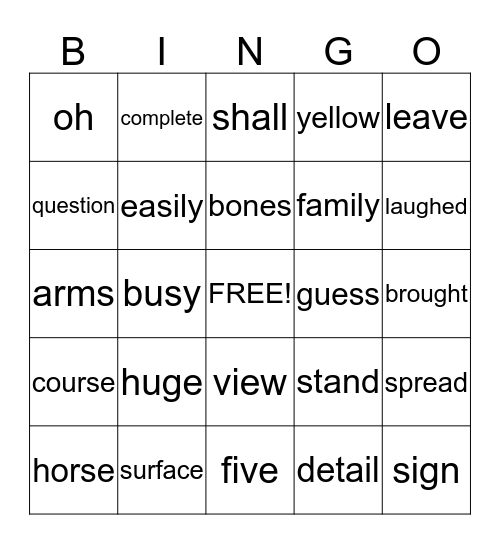 | B | I | N | G | O |
|---|---|---|---|---|
| oh | complete | shall | yellow | leave |
| question | easily | bones | family | laughed |
| arms | busy | FREE! | guess | brought |
| course | huge | view | stand | spread |
| horse | surface | five | detail | sign |